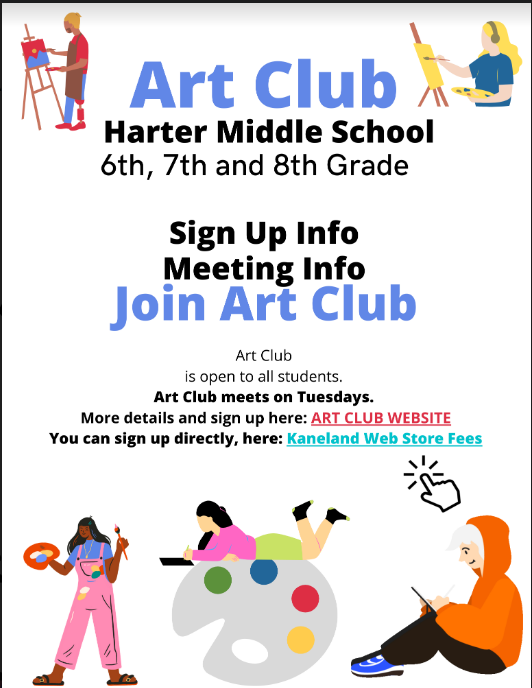 Art Club
Harter Middle School
6th, 7th and 8th Grade

Sign Up Info
Meeting Info
Join Art Club

Art Club
is open to all students.
Art Club meets on Tuesdays.
More details and sign up here: ART CLUB WEBSITE
You can sign up directly, here: Kaneland Web Store Fees